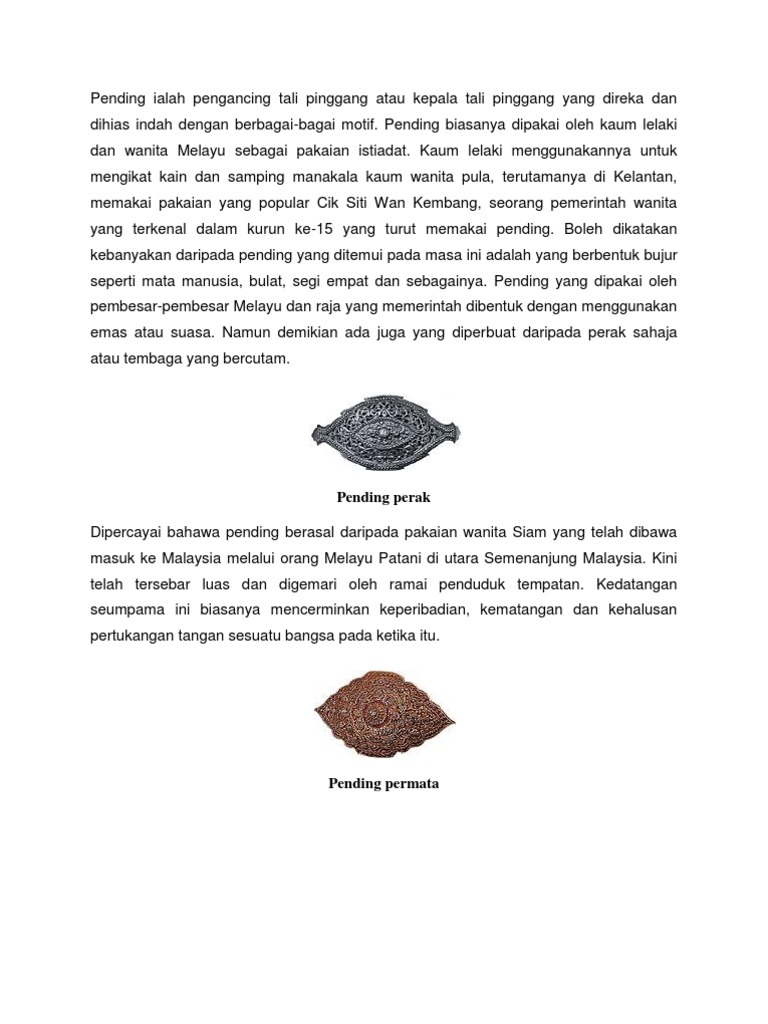 Pending ialah pengancing tali pinggang atau kepala tali pinggang yang direka dan dihias indah dengan berbagai-bagai motif. Pending biasanya dipakai oleh kaum lelaki dan wanita Melayu sebagai pakaian istiadat. Kaum lelaki menggunakannya untuk mengikat kain dan samping manakala kaum wanita pula, terutamanya di Kelantan, memakai pakaian yang popular Cik Siti Wan Kembang, seorang pemerintah wanita yang terkenal dalam kurun ke-15 yang turut memakai pending. Boleh dikatakan kebanyakan daripada pending yang ditemui pada masa ini adalah yang berbentuk bujur seperti mata manusia, bulat, segi empat dan sebagainya. Pending yang dipakai oleh pembesar-pembesar Melayu dan raja yang memerintah dibentuk dengan menggunakan emas atau suasa. Namun demikian ada juga yang diperbuat daripada perak sahaja atau tembaga yang bercutam.

Pending perak

Dipercayai bahawa pending berasal daripada pakaian wanita Siam yang telah dibawa masuk ke Malaysia melalui orang Melayu Patani di utara Semenanjung Malaysia. Kini telah tersebar luas dan digemari oleh ramai penduduk tempatan. Kedatangan seumpama ini biasanya mencerminkan keperibadian, kematangan dan kehalusan pertukangan tangan sesuatu bangsa pada ketika itu.

Pending permata